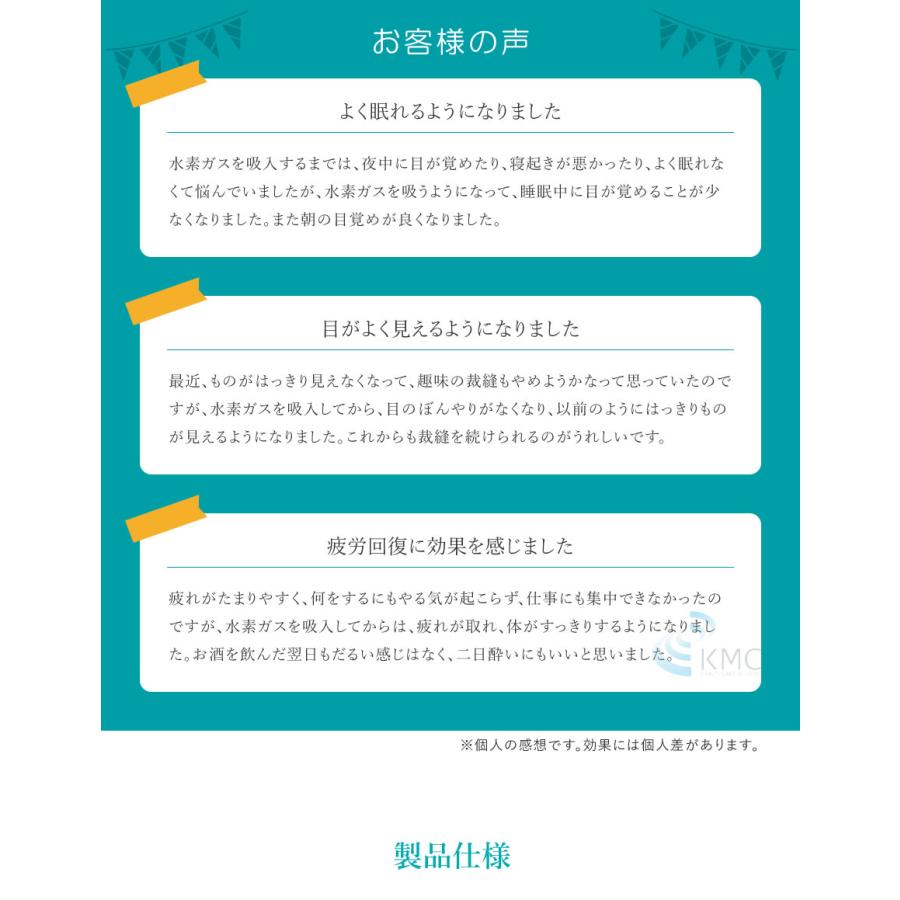 お客様の声

よく眠れるようになりました

水素ガスを吸入するまでは、夜中に目が覚めたり、寝起きが悪かったり、よく眠れなくて悩んでいましたが、水素ガスを吸うようになって、睡眠中に目が覚めることが少なくなりました。また朝の目覚めが良くなりました。

目がよく見えるようになりました

最近、ものがはっきり見えなくなって、趣味の裁縫もやめようかなって思っていたのですが、水素ガスを吸入してから、目のぼんやりがなくなり、以前のようにはっきりものが見えるようになりました。これからも裁縫を続けられるのがうれしいです。

疲労回復に効果を感じました

疲れがたまりやすく、何をするにもやる気が起こらず、仕事にも集中できなかったのですが、水素ガスを吸入してからは、疲れが取れ、体がすっきりするようになりました。お酒を飲んだ翌日もだるい感じはなく、二日酔いにもいいと思いました。

KMC

※個人の感想です。効果には個人差があります。

製品仕様